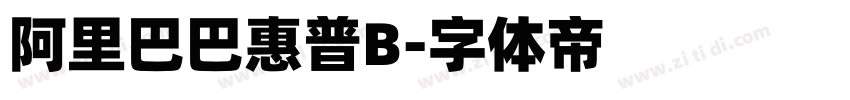 阿里巴巴惠普B-字体帝

www.zi ti di.com